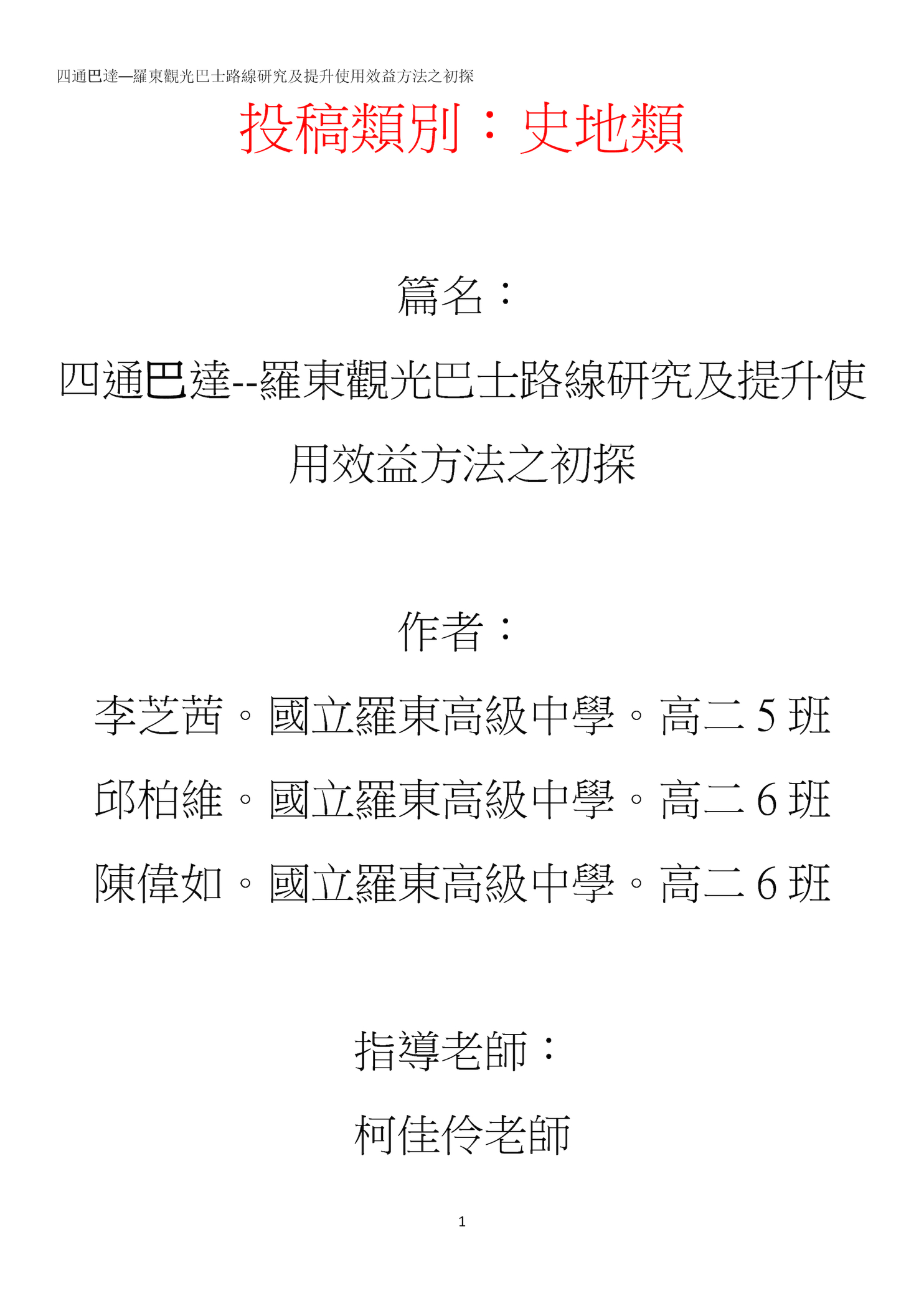 四通巴達—羅東觀光巴士路線研究及提升使用效益方法之初探

投稿類別：史地類

篇名：

四通巴達--羅東觀光巴士路線研究及提升使用效益方法之初探

作者：

李芝茜。國立羅東高級中學。高二 5 班

邱柏維。國立羅東高級中學。高二 6 班

陳偉如。國立羅東高級中學。高二 6 班

指導老師：

柯佳伶老師

1